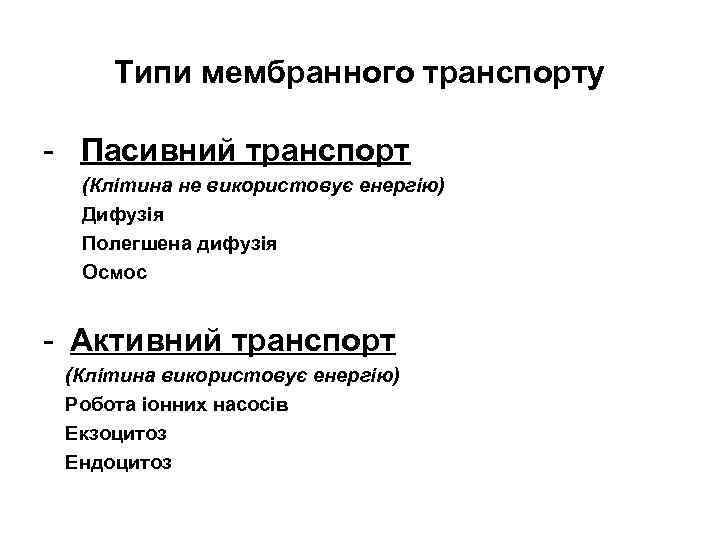 Типи мембранного транспорту

- Пасивний транспорт
(Клітина не використовує енергію)
Дифузія
Полегшена дифузія
Осмос

- Активний транспорт
(Клітина використовує енергію)
Робота іонних насосів
Екзоцитоз
Ендоцитоз